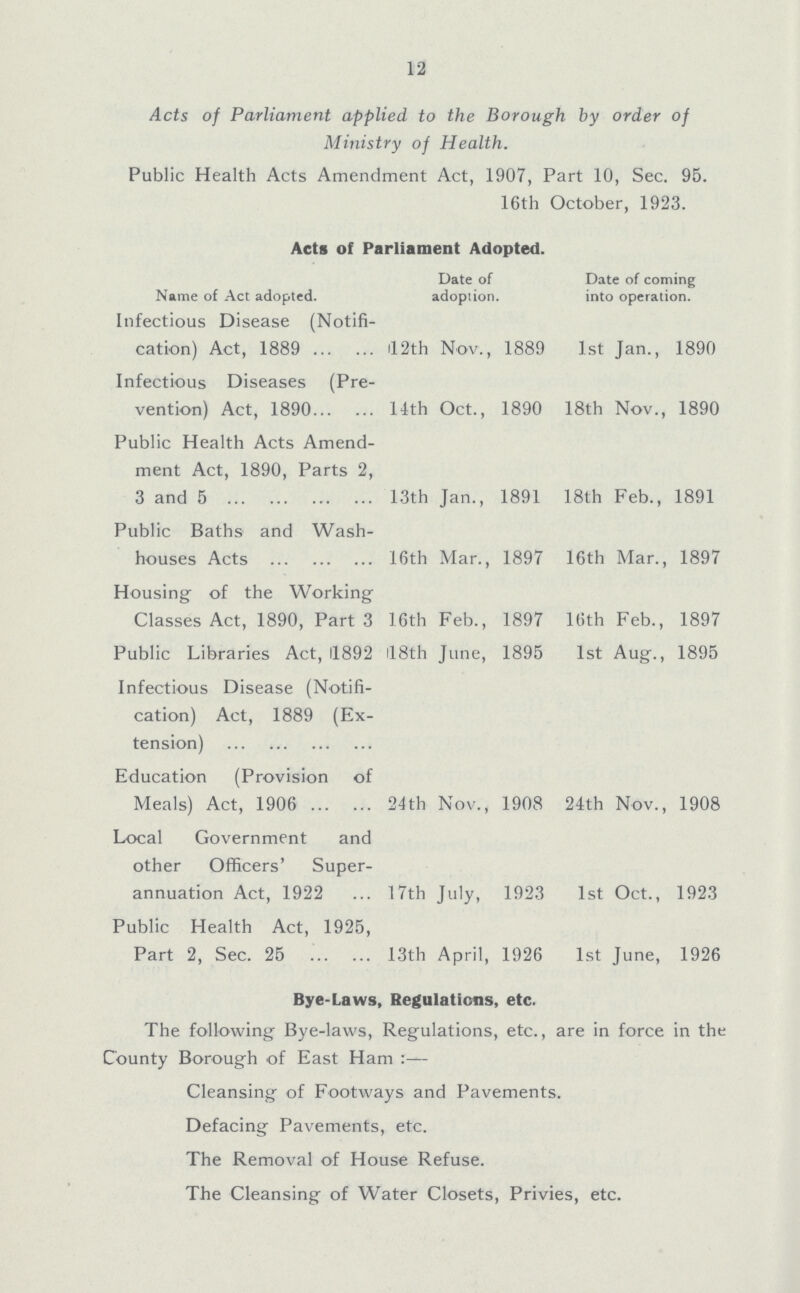 12

Acts of Parliament applied to the Borough by order of Ministry of Health.

Public Health Acts Amendment Act, 1907, Part 10, Sec. 95. 16th October, 1923.

Acts of Parliament Adopted.

| Name of Act adopted. | Date of adoption. | Date of coming into operation. |
|---|---|---|
| Infectious Disease (Notification) Act, 1889 ... ... | 12th Nov., 1889 | 1st Jan., 1890 |
| Infectious Diseases (Prevention) Act, 1890... ... | 14th Oct., 1890 | 18th Nov., 1890 |
| Public Health Acts Amendment Act, 1890, Parts 2, 3 and 5 ... ... ... ... | 13th Jan., 1891 | 18th Feb., 1891 |
| Public Baths and Washhouses Acts ... ... ... | 16th Mar., 1897 | 16th Mar., 1897 |
| Housing of the Working Classes Act, 1890, Part 3 | 16th Feb., 1897 | 16th Feb., 1897 |
| Public Libraries Act, 1892 | 18th June, 1895 | 1st Aug., 1895 |
| Infectious Disease (Notification) Act, 1889 (Extension) ... ... ... ... | | |
| Education (Provision of Meals) Act, 1906 ... ... | 24th Nov., 1908 | 24th Nov., 1908 |
| Local Government and other Officers' Superannuation Act, 1922 ... | 17th July, 1923 | 1st Oct., 1923 |
| Public Health Act, 1925, Part 2, Sec. 25 ... ... | 13th April, 1926 | 1st June, 1926 |

Bye-Laws, Regulations, etc.

The following Bye-laws, Regulations, etc., are in force in the County Borough of East Ham :—

Cleansing of Footways and Pavements.

Defacing Pavements, etc.

The Removal of House Refuse.

The Cleansing of Water Closets, Privies, etc.